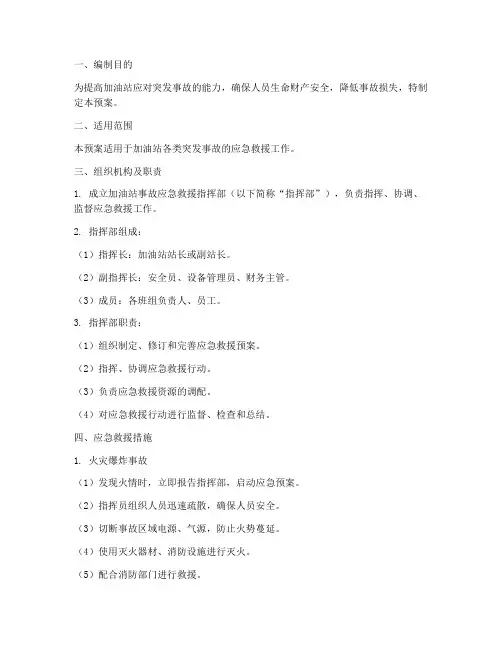 一、编制目的

为提高加油站应对突发事故的能力，确保人员生命财产安全，降低事故损失，特制定本预案。

二、适用范围

本预案适用于加油站各类突发事故的应急救援工作。

三、组织机构及职责

1. 成立加油站事故应急救援指挥部（以下简称“指挥部”），负责指挥、协调、监督应急救援工作。

2. 指挥部组成：

（1）指挥长：加油站站长或副站长。

（2）副指挥长：安全员、设备管理员、财务主管。

（3）成员：各班组负责人、员工。

3. 指挥部职责：

（1）组织制定、修订和完善应急救援预案。

（2）指挥、协调应急救援行动。

（3）负责应急救援资源的调配。

（4）对应急救援行动进行监督、检查和总结。

四、应急救援措施

1. 火灾爆炸事故

（1）发现火情时，立即报告指挥部，启动应急预案。

（2）指挥员组织人员迅速疏散，确保人员安全。

（3）切断事故区域电源、气源，防止火势蔓延。

（4）使用灭火器材、消防设施进行灭火。

（5）配合消防部门进行救援。